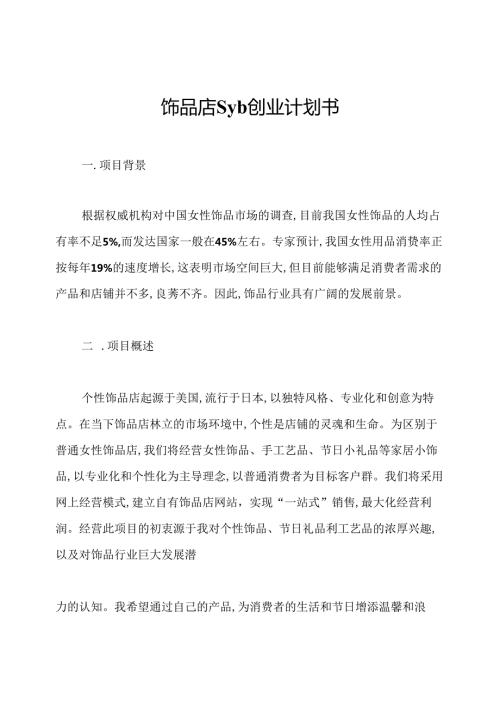 饰品店Syb创业计划书

一.项目背景

根据权威机构对中国女性饰品市场的调查,目前我国女性饰品的人均占有率不足5%,而发达国家一般在45%左右。专家预计,我国女性用品消费率正按每年19%的速度增长,这表明市场空间巨大,但目前能够满足消费者需求的产品和店铺并不多,良莠不齐。因此,饰品行业具有广阔的发展前景。

二 .项目概述

个性饰品店起源于美国,流行于日本,以独特风格、专业化和创意为特点。在当下饰品店林立的市场环境中,个性是店铺的灵魂和生命。为区别于普通女性饰品店,我们将经营女性饰品、手工艺品、节日小礼品等家居小饰品,以专业化和个性化为主导理念,以普通消费者为目标客户群。我们将采用网上经营模式,建立自有饰品店网站,实现“一站式”销售,最大化经营利润。经营此项目的初衷源于我对个性饰品、节日礼品利工艺品的浓厚兴趣,以及对饰品行业巨大发展潜

力的认知。我希望通过自己的产品,为消费者的生活和节日增添温馨和浪